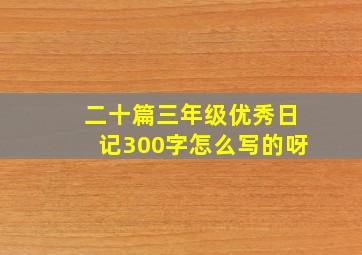 二十篇三年级优秀日记300字怎么写的呀